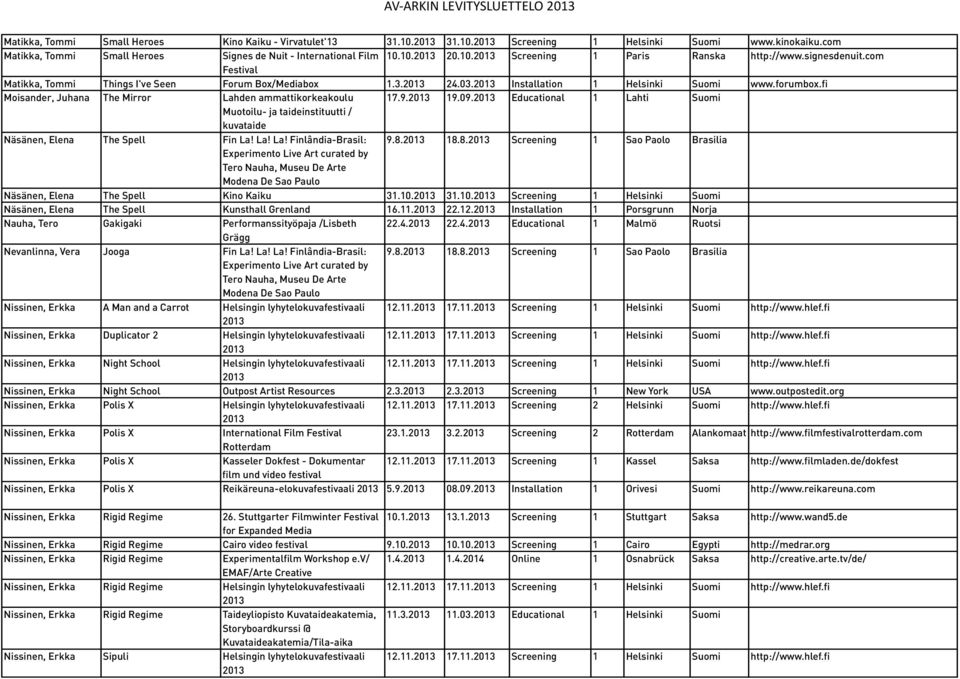 AV-ARKIN LEVITYSLUETTELO 2013

| | | | | | | | | | |
|---|---|---|---|---|---|---|---|---|---|
| Matikka, Tommi | Small Heroes | Kino Kaiku - Virvatulet'13 | 31.10.2013 | 31.10.2013 | Screening | 1 | Helsinki | Suomi | www.kinokaiku.com |
| Matikka, Tommi | Small Heroes | Signes de Nuit - International Film Festival | 10.10.2013 | 20.10.2013 | Screening | 1 | Paris | Ranska | http://www.signesdenuit.com |
| Matikka, Tommi | Things I've Seen | Forum Box/Mediabox | 1.3.2013 | 24.03.2013 | Installation | 1 | Helsinki | Suomi | www.forumbox.fi |
| Moisander, Juhana | The Mirror | Lahden ammattikorkeakoulu Muotoilu- ja taideinstituutti / kuvataide | 17.9.2013 | 19.09.2013 | Educational | 1 | Lahti | Suomi | |
| Näsänen, Elena | The Spell | Fin La! La! La! Finlândia-Brasil: Experimento Live Art curated by Tero Nauha, Museu De Arte Modena De Sao Paulo | 9.8.2013 | 18.8.2013 | Screening | 1 | Sao Paolo | Brasilia | |
| Näsänen, Elena | The Spell | Kino Kaiku | 31.10.2013 | 31.10.2013 | Screening | 1 | Helsinki | Suomi | |
| Näsänen, Elena | The Spell | Kunsthall Grenland | 16.11.2013 | 22.12.2013 | Installation | 1 | Porsgrunn | Norja | |
| Nauha, Tero | Gakigaki | Performanssityöpaja /Lisbeth Grägg | 22.4.2013 | 22.4.2013 | Educational | 1 | Malmö | Ruotsi | |
| Nevanlinna, Vera | Jooga | Fin La! La! La! Finlândia-Brasil: Experimento Live Art curated by Tero Nauha, Museu De Arte Modena De Sao Paulo | 9.8.2013 | 18.8.2013 | Screening | 1 | Sao Paolo | Brasilia | |
| Nissinen, Erkka | A Man and a Carrot | Helsingin lyhytelokuvafestivaali 2013 | 12.11.2013 | 17.11.2013 | Screening | 1 | Helsinki | Suomi | http://www.hlef.fi |
| Nissinen, Erkka | Duplicator 2 | Helsingin lyhytelokuvafestivaali 2013 | 12.11.2013 | 17.11.2013 | Screening | 1 | Helsinki | Suomi | http://www.hlef.fi |
| Nissinen, Erkka | Night School | Helsingin lyhytelokuvafestivaali 2013 | 12.11.2013 | 17.11.2013 | Screening | 1 | Helsinki | Suomi | http://www.hlef.fi |
| Nissinen, Erkka | Night School | Outpost Artist Resources | 2.3.2013 | 2.3.2013 | Screening | 1 | New York | USA | www.outpostedit.org |
| Nissinen, Erkka | Polis X | Helsingin lyhytelokuvafestivaali 2013 | 12.11.2013 | 17.11.2013 | Screening | 2 | Helsinki | Suomi | http://www.hlef.fi |
| Nissinen, Erkka | Polis X | International Film Festival Rotterdam | 23.1.2013 | 3.2.2013 | Screening | 2 | Rotterdam | Alankomaat | http://www.filmfestivalrotterdam.com |
| Nissinen, Erkka | Polis X | Kasseler Dokfest - Dokumentar film und video festival | 12.11.2013 | 17.11.2013 | Screening | 1 | Kassel | Saksa | http://www.filmladen.de/dokfest |
| Nissinen, Erkka | Polis X | Reikäreuna-elokuvafestivaali 2013 | 5.9.2013 | 08.09.2013 | Installation | 1 | Orivesi | Suomi | http://www.reikareuna.com |
| Nissinen, Erkka | Rigid Regime | 26. Stuttgarter Filmwinter Festival for Expanded Media | 10.1.2013 | 13.1.2013 | Screening | 1 | Stuttgart | Saksa | http://www.wand5.de |
| Nissinen, Erkka | Rigid Regime | Cairo video festival | 9.10.2013 | 10.10.2013 | Screening | 1 | Cairo | Egypti | http://medrar.org |
| Nissinen, Erkka | Rigid Regime | Experimentalfilm Workshop e.V/ EMAF/Arte Creative | 1.4.2013 | 1.4.2014 | Online | 1 | Osnabrück | Saksa | http://creative.arte.tv/de/ |
| Nissinen, Erkka | Rigid Regime | Helsingin lyhytelokuvafestivaali 2013 | 12.11.2013 | 17.11.2013 | Screening | 1 | Helsinki | Suomi | http://www.hlef.fi |
| Nissinen, Erkka | Rigid Regime | Taideyliopisto Kuvataideakatemia, Storyboardkurssi @ Kuvataideakatemia/Tila-aika | 11.3.2013 | 11.03.2013 | Educational | 1 | Helsinki | Suomi | |
| Nissinen, Erkka | Sipuli | Helsingin lyhytelokuvafestivaali 2013 | 12.11.2013 | 17.11.2013 | Screening | 1 | Helsinki | Suomi | http://www.hlef.fi |